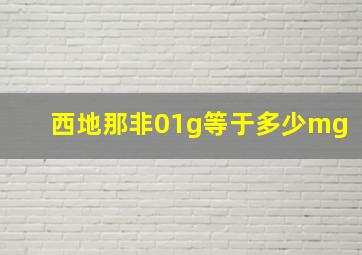 西地那非01g等于多少mg